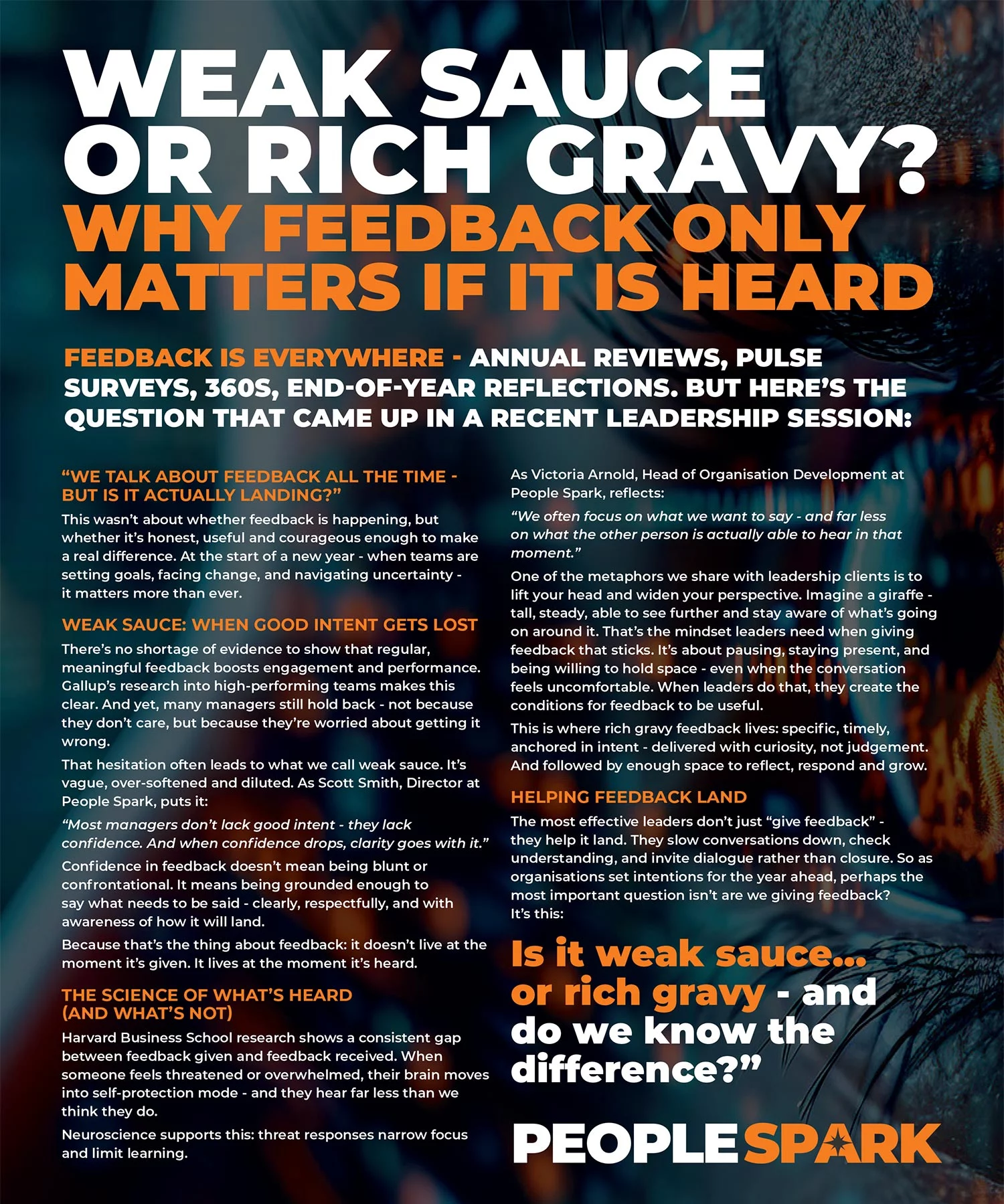 WEAK SAUCE OR RICH GRAVY?

WHY FEEDBACK ONLY MATTERS IF IT IS HEARD

FEEDBACK IS EVERYWHERE - ANNUAL REVIEWS, PULSE SURVEYS, 360S, END-OF-YEAR REFLECTIONS. BUT HERE'S THE QUESTION THAT CAME UP IN A RECENT LEADERSHIP SESSION:

"WE TALK ABOUT FEEDBACK ALL THE TIME - BUT IS IT ACTUALLY LANDING?"

This wasn't about whether feedback is happening, but whether it's honest, useful and courageous enough to make a real difference. At the start of a new year - when teams are setting goals, facing change, and navigating uncertainty - it matters more than ever.

WEAK SAUCE: WHEN GOOD INTENT GETS LOST

There's no shortage of evidence to show that regular, meaningful feedback boosts engagement and performance. Gallup's research into high-performing teams makes this clear. And yet, many managers still hold back - not because they don't care, but because they're worried about getting it wrong.

That hesitation often leads to what we call weak sauce. It's vague, over-softened and diluted. As Scott Smith, Director at People Spark, puts it:

"Most managers don't lack good intent - they lack confidence. And when confidence drops, clarity goes with it."

Confidence in feedback doesn't mean being blunt or confrontational. It means being grounded enough to say what needs to be said - clearly, respectfully, and with awareness of how it will land.

Because that's the thing about feedback: it doesn't live at the moment it's given. It lives at the moment it's heard.

THE SCIENCE OF WHAT'S HEARD (AND WHAT'S NOT)

Harvard Business School research shows a consistent gap between feedback given and feedback received. When someone feels threatened or overwhelmed, their brain moves into self-protection mode - and they hear far less than we think they do.

Neuroscience supports this: threat responses narrow focus and limit learning.

As Victoria Arnold, Head of Organisation Development at People Spark, reflects:

"We often focus on what we want to say - and far less on what the other person is actually able to hear in that moment."

One of the metaphors we share with leadership clients is to lift your head and widen your perspective. Imagine a giraffe - tall, steady, able to see further and stay aware of what's going on around it. That's the mindset leaders need when giving feedback that sticks. It's about pausing, staying present, and being willing to hold space - even when the conversation feels uncomfortable. When leaders do that, they create the conditions for feedback to be useful.

This is where rich gravy feedback lives: specific, timely, anchored in intent - delivered with curiosity, not judgement. And followed by enough space to reflect, respond and grow.

HELPING FEEDBACK LAND

The most effective leaders don't just "give feedback" - they help it land. They slow conversations down, check understanding, and invite dialogue rather than closure. So as organisations set intentions for the year ahead, perhaps the most important question isn't are we giving feedback? It's this:

Is it weak sauce... or rich gravy - and do we know the difference?"

PEOPLE SPARK